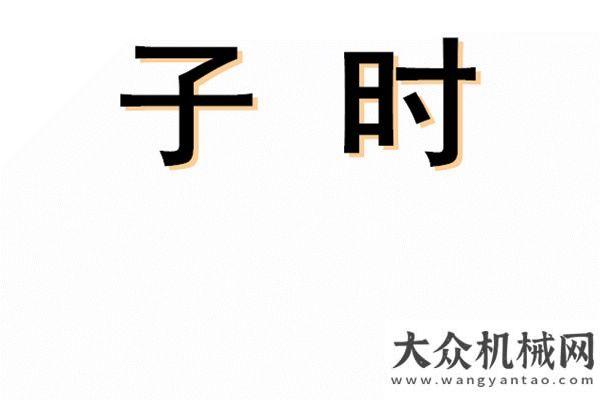 子 时

大众机械网
www.wangyantao.com